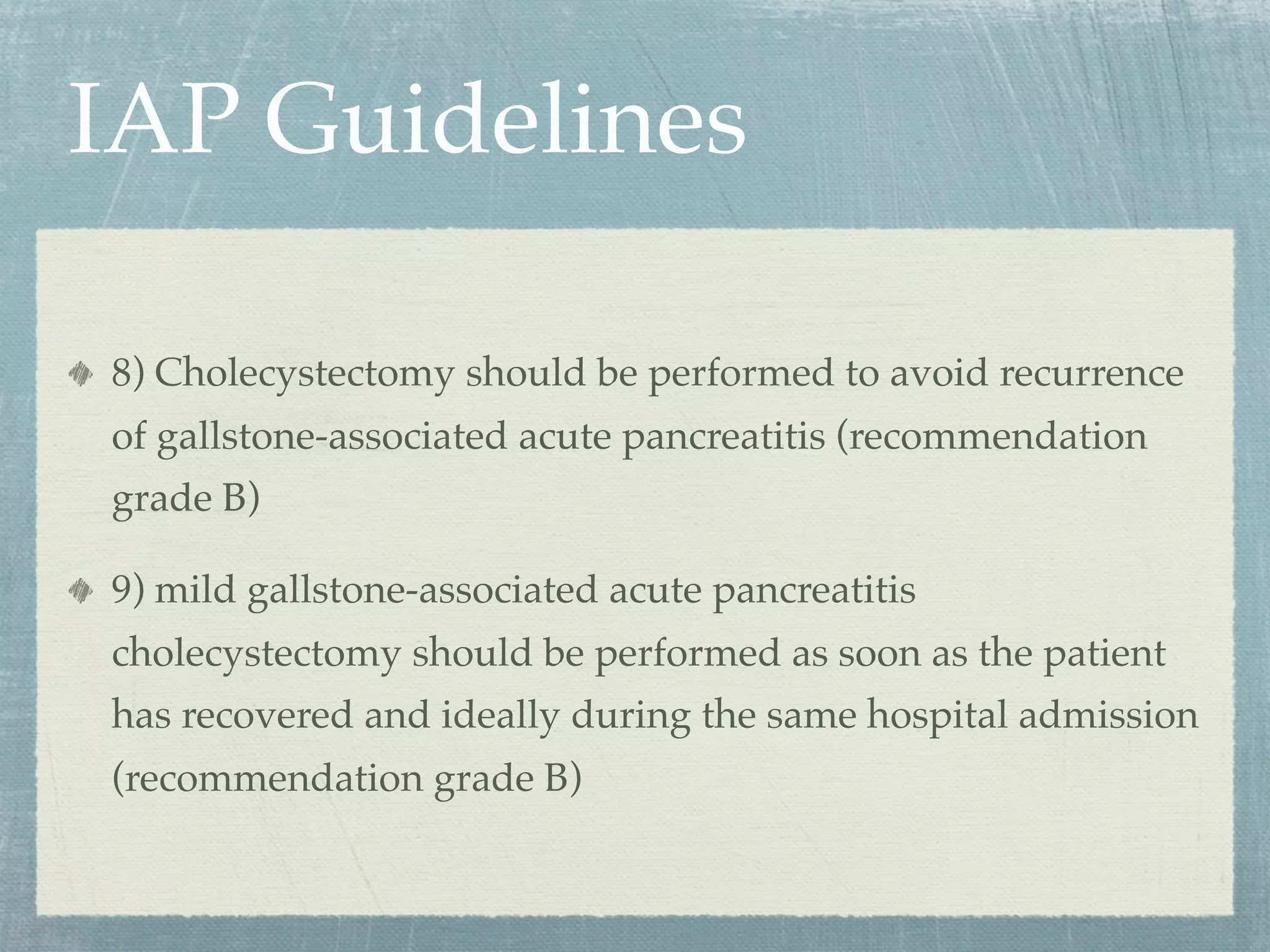 IAP Guidelines

8) Cholecystectomy should be performed to avoid recurrence of gallstone-associated acute pancreatitis (recommendation grade B)

9) mild gallstone-associated acute pancreatitis cholecystectomy should be performed as soon as the patient has recovered and ideally during the same hospital admission (recommendation grade B)